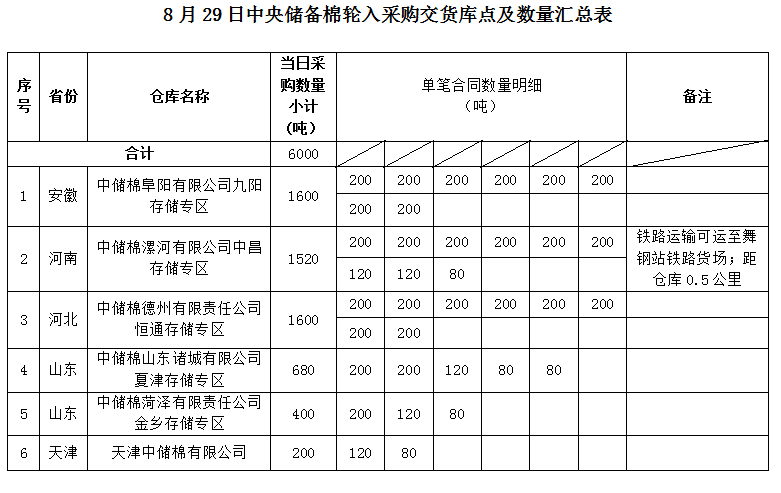 8月29日中央储备棉轮入采购交货库点及数量汇总表

| 序号 | 省份 | 仓库名称 | 当日采购数量小计（吨） | 单笔合同数量明细（吨） | | | | | | 备注 |
|---|---|---|---|---|---|---|---|---|---|---|
| 合计 | | | 6000 | | | | | | | |
| 1 | 安徽 | 中储棉阜阳有限公司九阳存储专区 | 1600 | 200 | 200 | 200 | 200 | 200 | 200 | |
| | | | | 200 | 200 | | | | | |
| 2 | 河南 | 中储棉漯河有限公司中昌存储专区 | 1520 | 200 | 200 | 200 | 200 | 200 | 200 | 铁路运输可运至舞钢站铁路货场；距仓库0.5公里 |
| | | | | 120 | 120 | 80 | | | | |
| 3 | 河北 | 中储棉德州有限责任公司恒通存储专区 | 1600 | 200 | 200 | 200 | 200 | 200 | 200 | |
| | | | | 200 | 200 | | | | | |
| 4 | 山东 | 中储棉山东诸城有限公司夏津存储专区 | 680 | 200 | 200 | 120 | 80 | 80 | | |
| 5 | 山东 | 中储棉菏泽有限责任公司金乡存储专区 | 400 | 200 | 120 | 80 | | | | |
| 6 | 天津 | 天津中储棉有限公司 | 200 | 120 | 80 | | | | | |